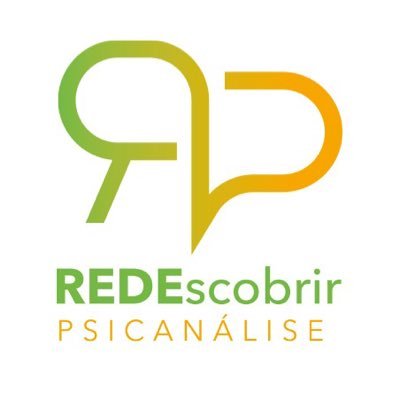 REDEscobrir
PSICANÁLISE